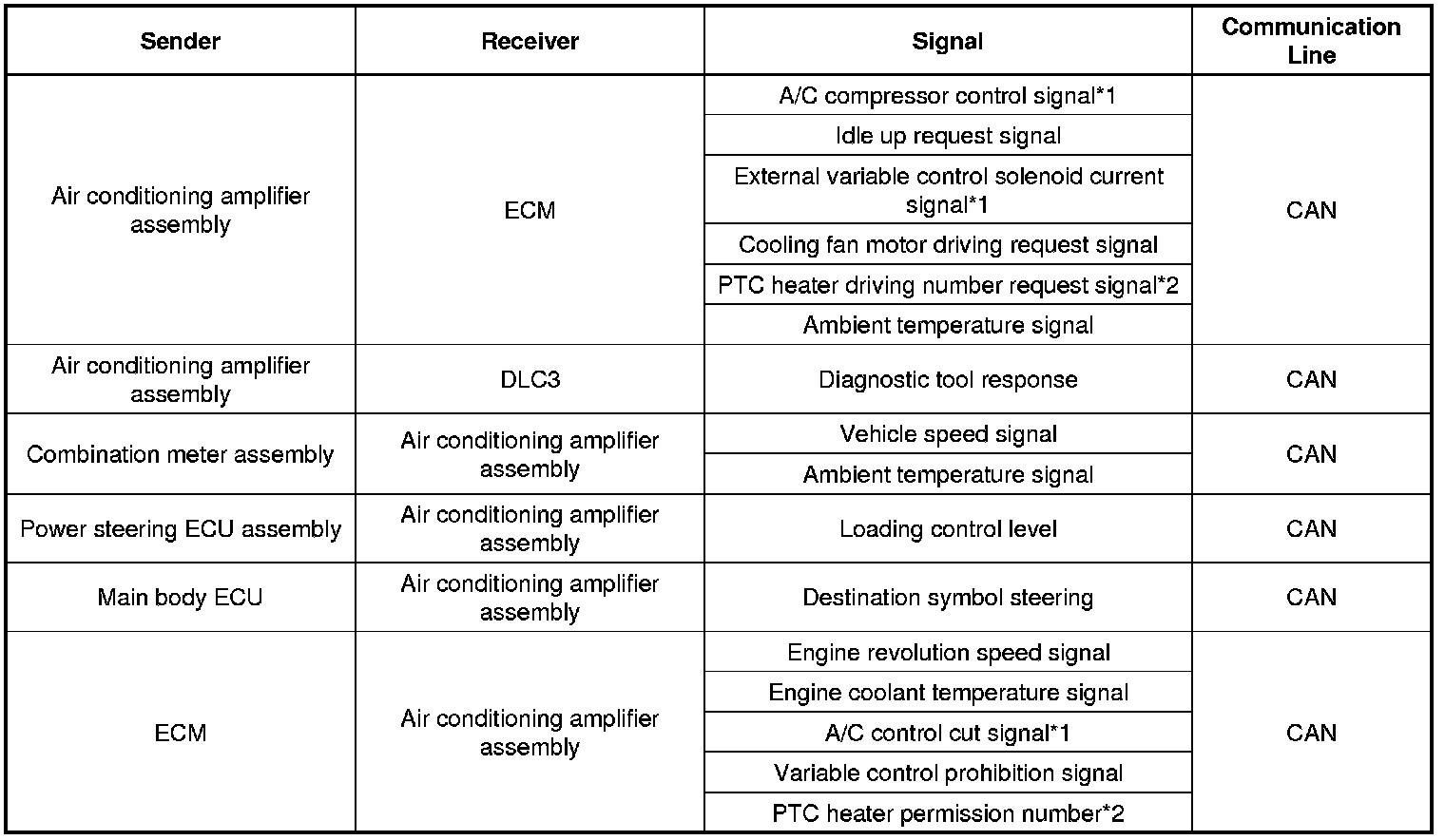 | Sender | Receiver | Signal | Communication Line |
|---|---|---|---|
| Air conditioning amplifier assembly | ECM | A/C compressor control signal*1 | CAN |
| | | Idle up request signal | |
| | | External variable control solenoid current signal*1 | |
| | | Cooling fan motor driving request signal | |
| | | PTC heater driving number request signal*2 | |
| | | Ambient temperature signal | |
| Air conditioning amplifier assembly | DLC3 | Diagnostic tool response | CAN |
| Combination meter assembly | Air conditioning amplifier assembly | Vehicle speed signal | CAN |
| | | Ambient temperature signal | |
| Power steering ECU assembly | Air conditioning amplifier assembly | Loading control level | CAN |
| Main body ECU | Air conditioning amplifier assembly | Destination symbol steering | CAN |
| ECM | Air conditioning amplifier assembly | Engine revolution speed signal | CAN |
| | | Engine coolant temperature signal | |
| | | A/C control cut signal*1 | |
| | | Variable control prohibition signal | |
| | | PTC heater permission number*2 | |